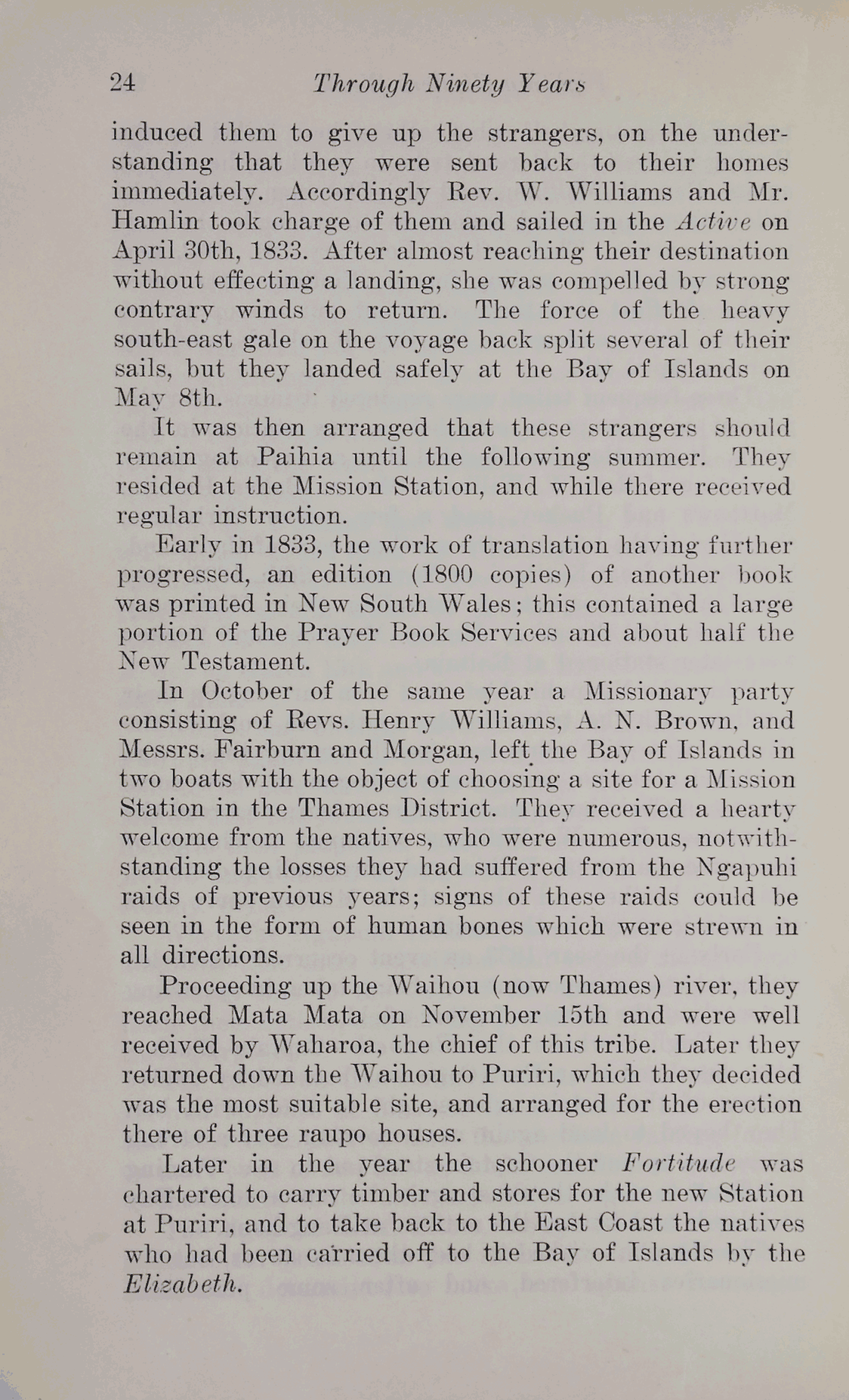 24 Through Ninety Years

induced them to give up the strangers, on the understanding that they were sent back to their homes immediately. Accordingly Rev. W. Williams and Mr. Hamlin took charge of them and sailed in the Active on April 30th, 1833. After almost reaching their destination without effecting a landing, she was compelled by strong contrary winds to return. The force of the heavy south-east gale on the voyage back split several of their sails, but they landed safely at the Bay of Islands on May 8th.

It was then arranged that these strangers should remain at Paihia until the following summer. They resided at the Mission Station, and while there received regular instruction.

Early in 1833, the work of translation having further progressed, an edition (1800 copies) of another book was printed in New South Wales; this contained a large portion of the Prayer Book Services and about half the New Testament.

In October of the same year a Missionary party consisting of Revs. Henry Williams, A. N. Brown, and Messrs. Fairburn and Morgan, left the Bay of Islands in two boats with the object of choosing a site for a Mission Station in the Thames District. They received a hearty welcome from the natives, who were numerous, notwithstanding the losses they had suffered from the Ngapuhi raids of previous years; signs of these raids could be seen in the form of human bones which were strewn in all directions.

Proceeding up the Waihou (now Thames) river, they reached Mata Mata on November 15th and were well received by Waharoa, the chief of this tribe. Later they returned down the Waihou to Puriri, which they decided was the most suitable site, and arranged for the erection there of three raupo houses.

Later in the year the schooner Fortitude was chartered to carry timber and stores for the new Station at Puriri, and to take back to the East Coast the natives who had been carried off to the Bay of Islands by the Elizabeth.